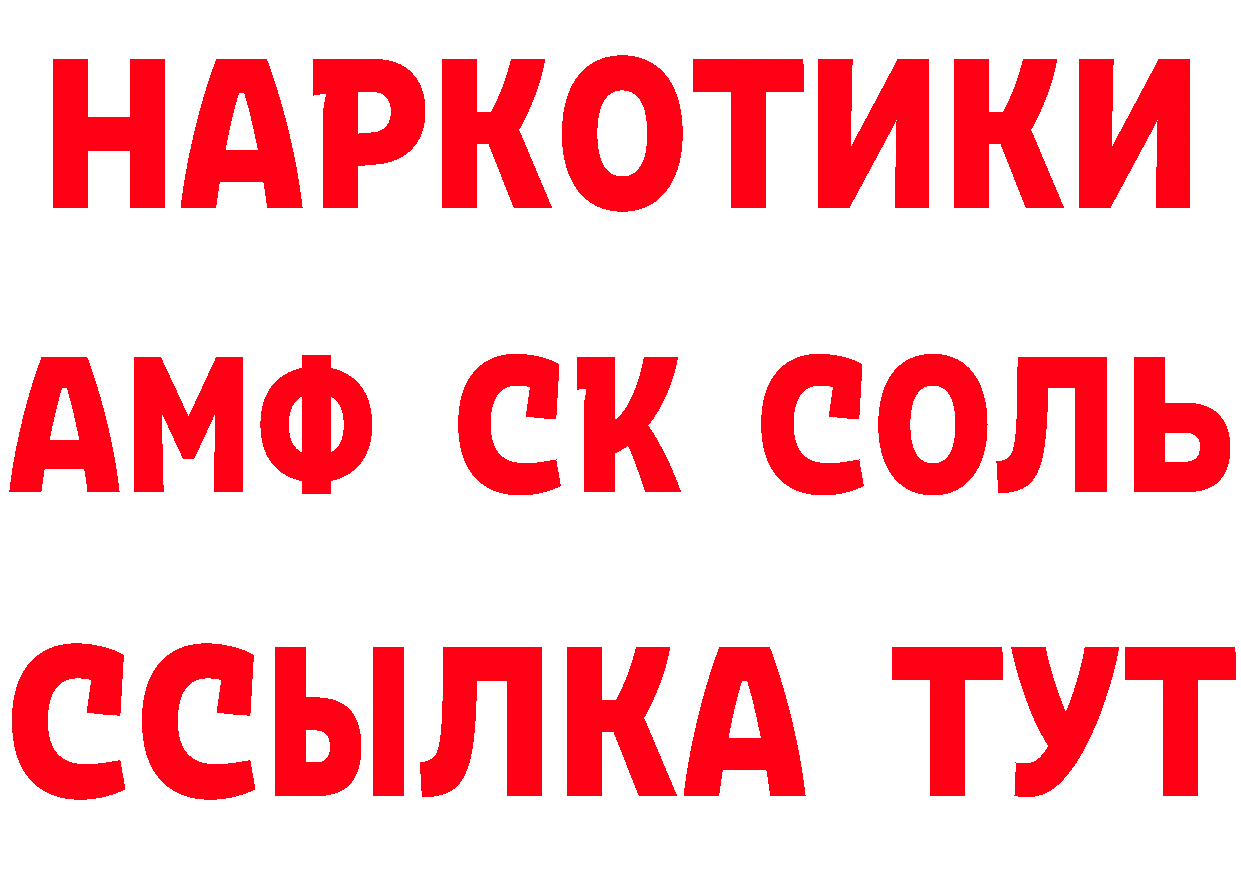 НАРКОТИКИ

АМФ СК СОЛЬ

ССЫЛКА ТУТ